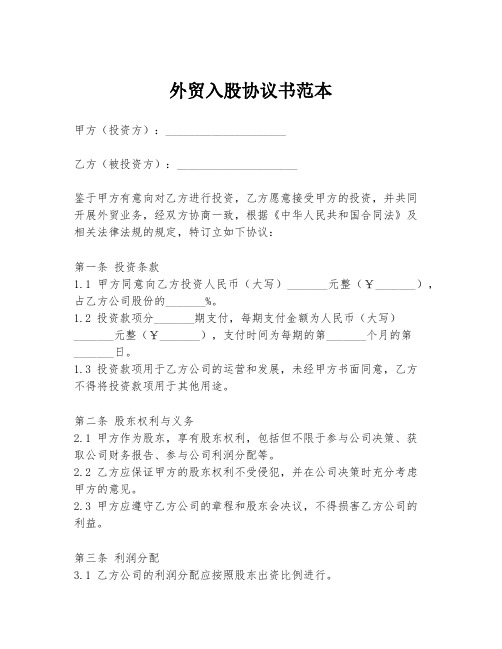 外贸入股协议书范本

甲方（投资方）：____________________

乙方（被投资方）：____________________

鉴于甲方有意向对乙方进行投资，乙方愿意接受甲方的投资，并共同开展外贸业务，经双方协商一致，根据《中华人民共和国合同法》及相关法律法规的规定，特订立如下协议：

第一条 投资条款
1.1 甲方同意向乙方投资人民币（大写）_______元整（￥_______），占乙方公司股份的_______%。
1.2 投资款项分_______期支付，每期支付金额为人民币（大写）_______元整（￥_______），支付时间为每期的第_______个月的第_______日。
1.3 投资款项用于乙方公司的运营和发展，未经甲方书面同意，乙方不得将投资款项用于其他用途。

第二条 股东权利与义务
2.1 甲方作为股东，享有股东权利，包括但不限于参与公司决策、获取公司财务报告、参与公司利润分配等。
2.2 乙方应保证甲方的股东权利不受侵犯，并在公司决策时充分考虑甲方的意见。
2.3 甲方应遵守乙方公司的章程和股东会决议，不得损害乙方公司的利益。

第三条 利润分配
3.1 乙方公司的利润分配应按照股东出资比例进行。